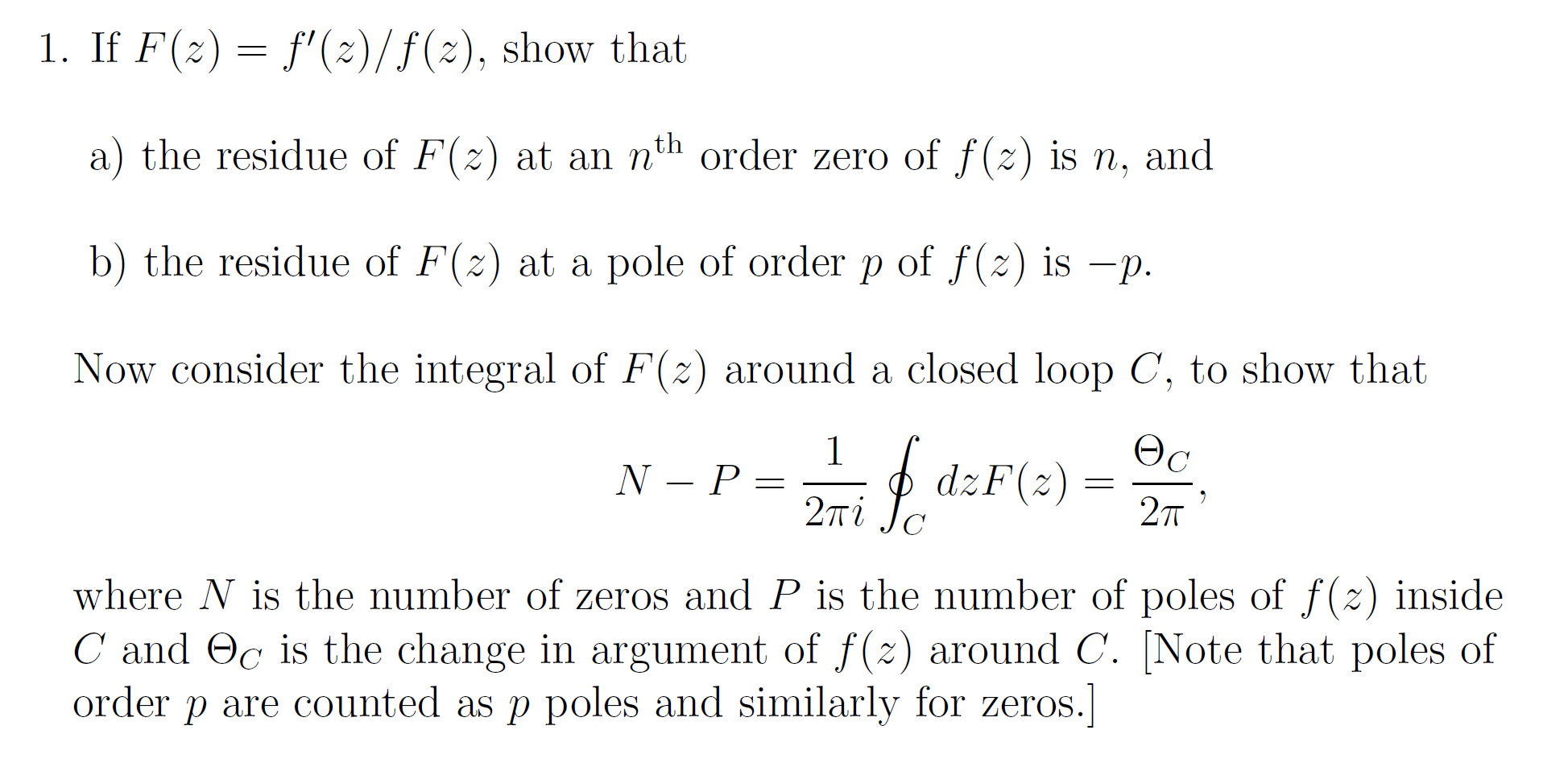 1. If $F(z) = f'(z)/f(z)$, show that

a) the residue of $F(z)$ at an $n^{\text{th}}$ order zero of $f(z)$ is $n$, and

b) the residue of $F(z)$ at a pole of order $p$ of $f(z)$ is $-p$.

Now consider the integral of $F(z)$ around a closed loop $C$, to show that

$$N - P = \frac{1}{2\pi i} \oint_C dz F(z) = \frac{\Theta_C}{2\pi},$$

where $N$ is the number of zeros and $P$ is the number of poles of $f(z)$ inside $C$ and $\Theta_C$ is the change in argument of $f(z)$ around $C$. [Note that poles of order $p$ are counted as $p$ poles and similarly for zeros.]